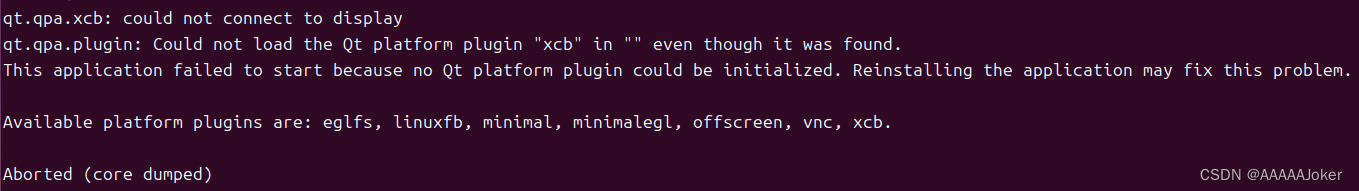 qt.qpa.xcb: could not connect to display
qt.qpa.plugin: Could not load the Qt platform plugin "xcb" in "" even though it was found.
This application failed to start because no Qt platform plugin could be initialized. Reinstalling the application may fix this problem.

Available platform plugins are: eglfs, linuxfb, minimal, minimalegl, offscreen, vnc, xcb.

Aborted (core dumped)

CSDN @AAAAAJoker